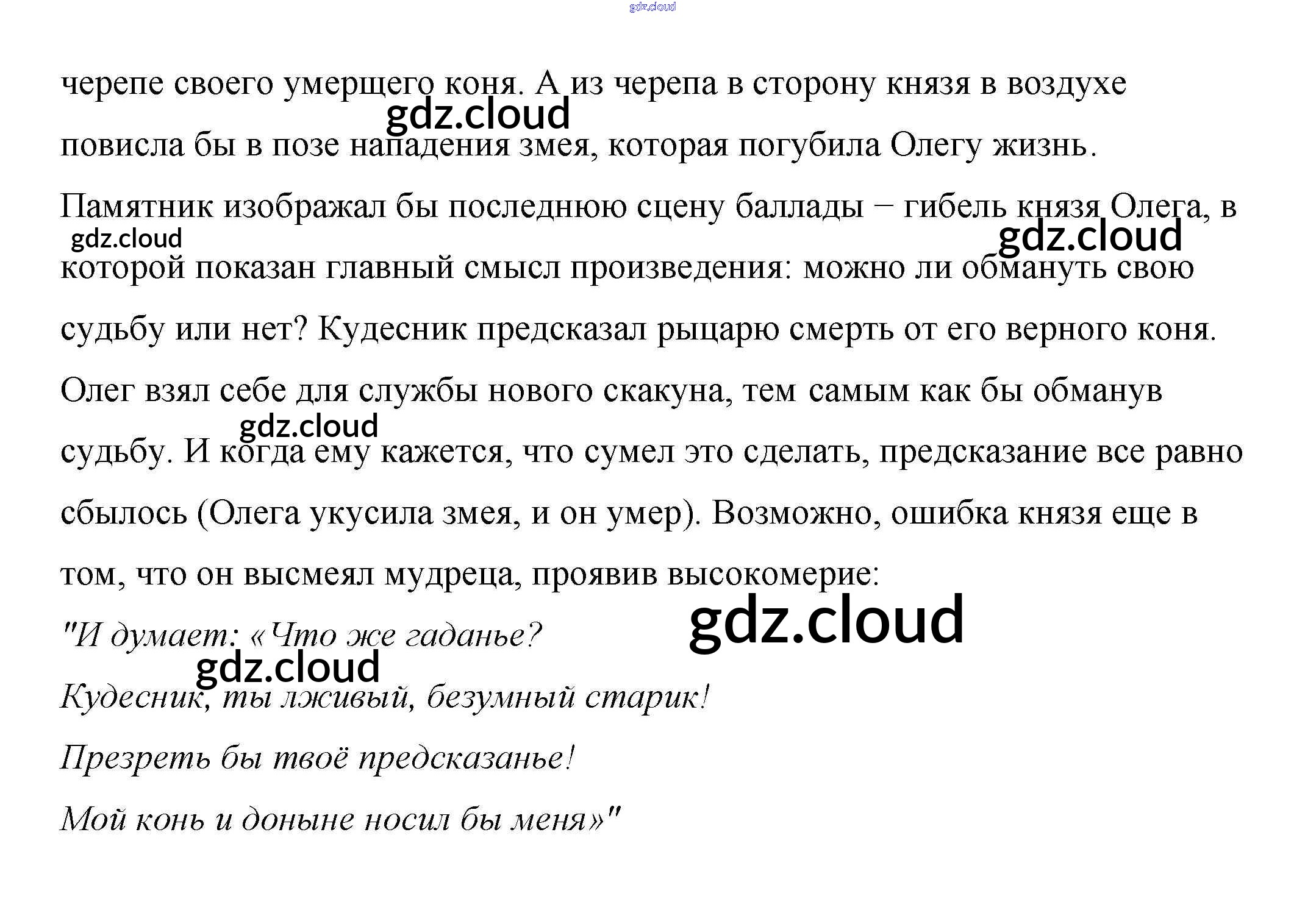 черепе своего умерщего коня. А из черепа в сторону князя в воздухе повисла бы в позе нападения змея, которая погубила Олегу жизнь. Памятник изображал бы последнюю сцену баллады − гибель князя Олега, в которой показан главный смысл произведения: можно ли обмануть свою судьбу или нет? Кудесник предсказал рыцарю смерть от его верного коня. Олег взял себе для службы нового скакуна, тем самым как бы обманув судьбу. И когда ему кажется, что сумел это сделать, предсказание все равно сбылось (Олега укусила змея, и он умер). Возможно, ошибка князя еще в том, что он высмеял мудреца, проявив высокомерие:

"И думает: «Что же гаданье?
Кудесник, ты лживый, безумный старик!
Презреть бы твоё предсказанье!
Мой конь и доныне носил бы меня»"

gdz.cloud